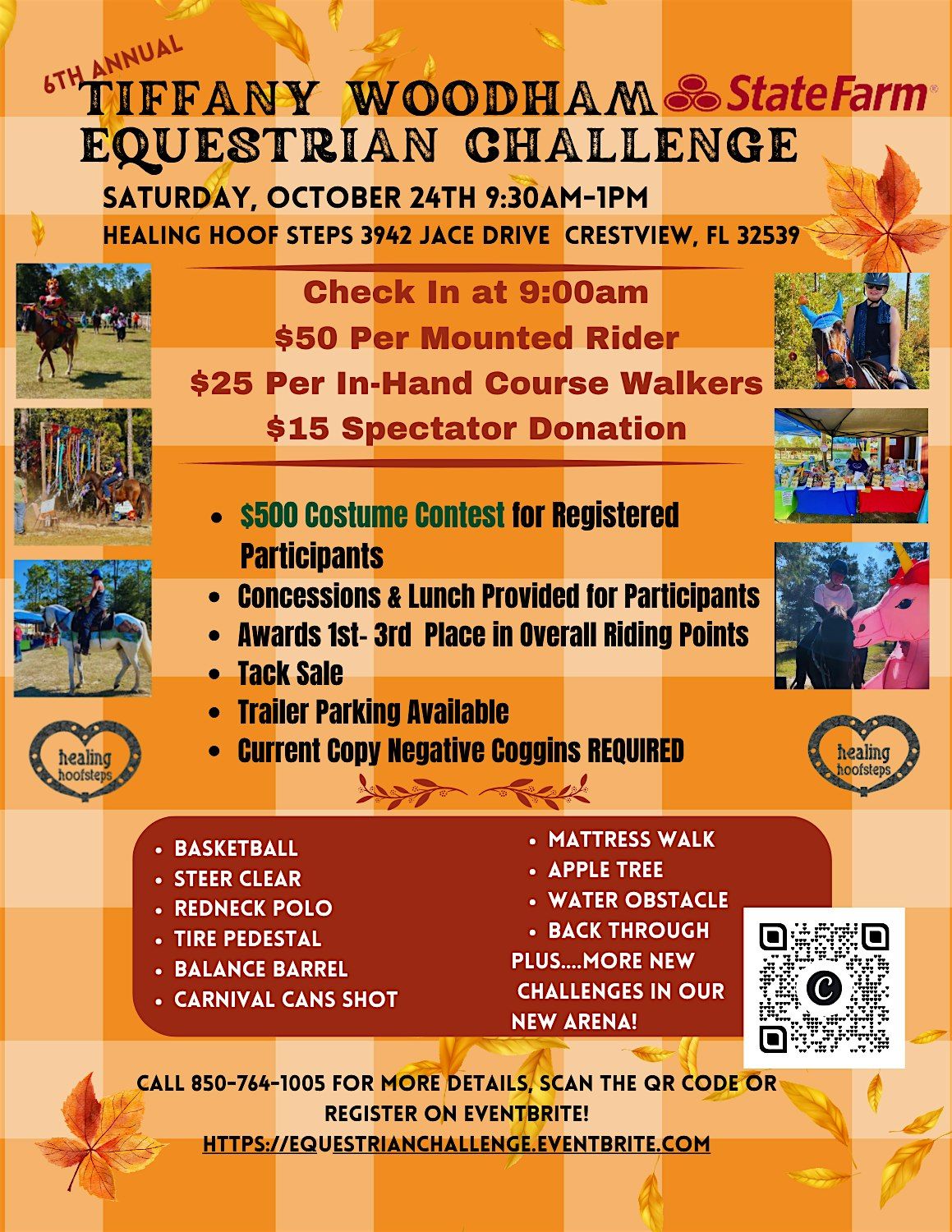 6TH ANNUAL

TIFFANY WOODHAM

StateFarm®

EQUESTRIAN CHALLENGE

SATURDAY, OCTOBER 24TH 9:30AM-1PM

HEALING HOOF STEPS 3942 JACE DRIVE CRESTVIEW, FL 32539

Check In at 9:00am

$50 Per Mounted Rider

$25 Per In-Hand Course Walkers

$15 Spectator Donation

• $500 Costume Contest for Registered Participants
• Concessions & Lunch Provided for Participants
• Awards 1st- 3rd Place in Overall Riding Points
• Tack Sale
• Trailer Parking Available
• Current Copy Negative Coggins REQUIRED

healing hoofsteps

healing hoofsteps

• BASKETBALL
• STEER CLEAR
• REDNECK POLO
• TIRE PEDESTAL
• BALANCE BARREL
• CARNIVAL CANS SHOT

• MATTRESS WALK
• APPLE TREE
• WATER OBSTACLE
• BACK THROUGH

PLUS....MORE NEW CHALLENGES IN OUR NEW ARENA!

CALL 850-764-1005 FOR MORE DETAILS, SCAN THE QR CODE OR REGISTER ON EVENTBRITE!

HTTPS://EQUESTRIANCHALLENGE.EVENTBRITE.COM